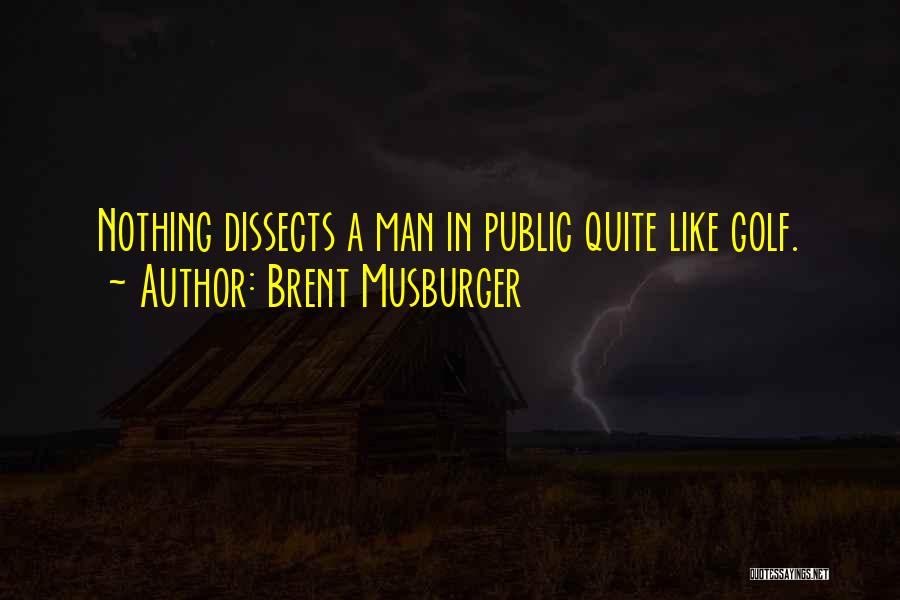 Nothing dissects a man in public quite like golf.
~ Author: Brent Musburger

QUOTESSAYINGS.NET